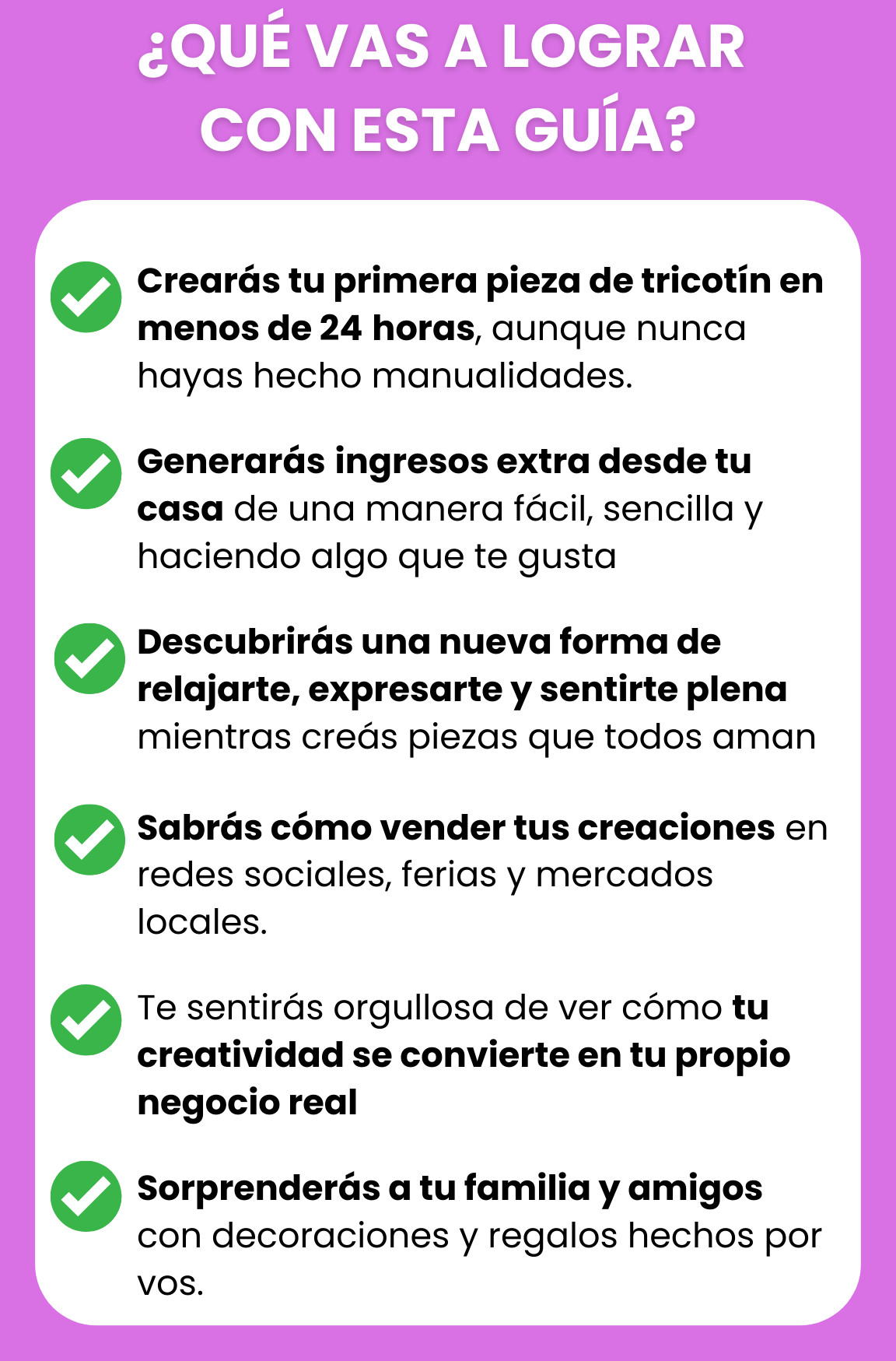 ¿QUÉ VAS A LOGRAR CON ESTA GUÍA?

Crearás tu primera pieza de tricotín en menos de 24 horas, aunque nunca hayas hecho manualidades.

Generarás ingresos extra desde tu casa de una manera fácil, sencilla y haciendo algo que te gusta

Descubrirás una nueva forma de relajarte, expresarte y sentirte plena mientras creás piezas que todos aman

Sabrás cómo vender tus creaciones en redes sociales, ferias y mercados locales.

Te sentirás orgullosa de ver cómo tu creatividad se convierte en tu propio negocio real

Sorprenderás a tu familia y amigos con decoraciones y regalos hechos por vos.